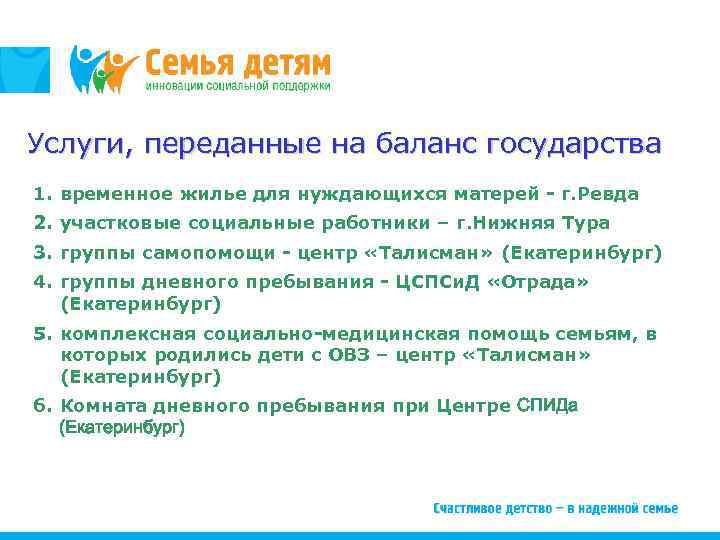 Семья детям
инновации социальной поддержки

Услуги, переданные на баланс государства

1. временное жилье для нуждающихся матерей - г.Ревда
2. участковые социальные работники – г.Нижняя Тура
3. группы самопомощи - центр «Талисман» (Екатеринбург)
4. группы дневного пребывания - ЦСПСиД «Отрада» (Екатеринбург)
5. комплексная социально-медицинская помощь семьям, в которых родились дети с ОВЗ – центр «Талисман» (Екатеринбург)
6. Комната дневного пребывания при Центре СПИДа (Екатеринбург)

Счастливое детство – в надежной семье